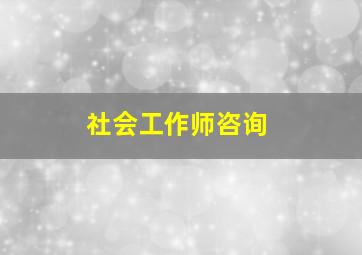 社会工作师咨询